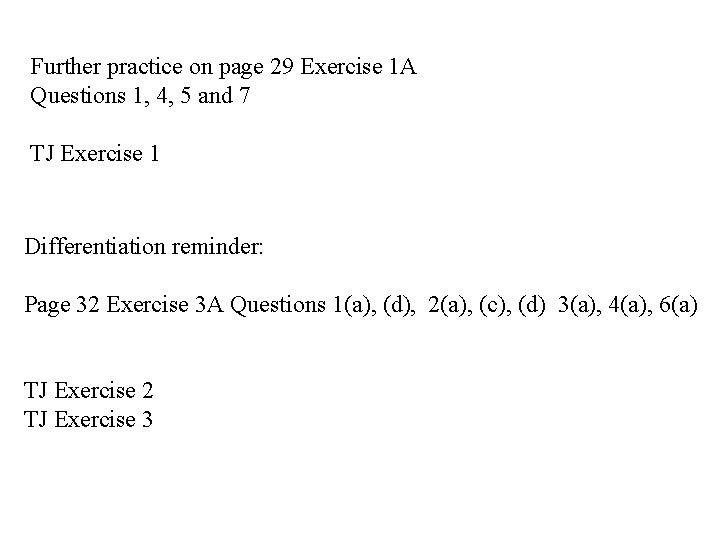 Further practice on page 29 Exercise 1A
Questions 1, 4, 5 and 7

TJ Exercise 1

Differentiation reminder:

Page 32 Exercise 3A Questions 1(a), (d), 2(a), (c), (d) 3(a), 4(a), 6(a)

TJ Exercise 2
TJ Exercise 3